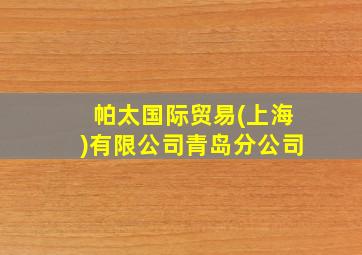 帕太国际贸易(上海)有限公司青岛分公司